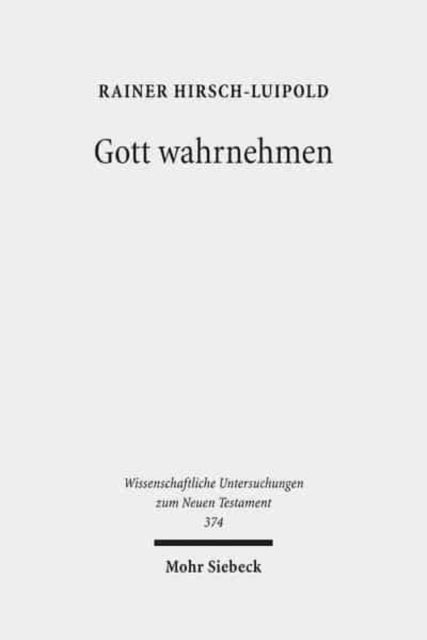 RAINER HIRSCH-LUIPOLD

Gott wahrnehmen

Wissenschaftliche Untersuchungen zum Neuen Testament 374

Mohr Siebeck